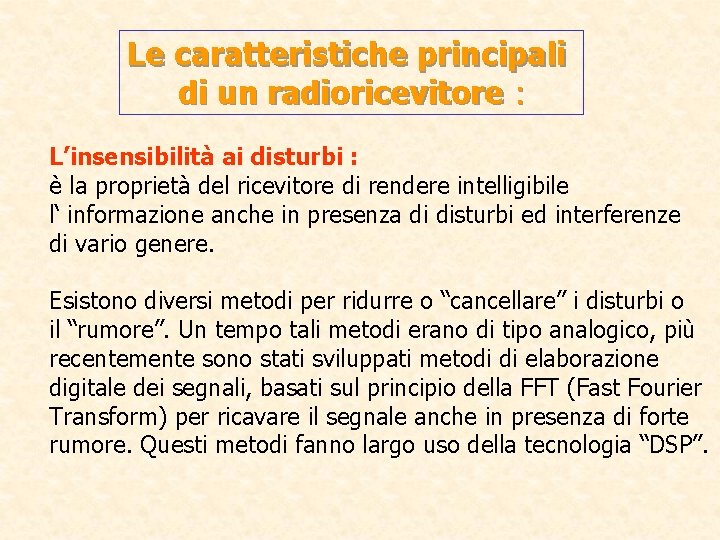 Le caratteristiche principali di un radioricevitore :

L’insensibilità ai disturbi :
è la proprietà del ricevitore di rendere intelligibile l‘ informazione anche in presenza di disturbi ed interferenze di vario genere.

Esistono diversi metodi per ridurre o “cancellare” i disturbi o il “rumore”. Un tempo tali metodi erano di tipo analogico, più recentemente sono stati sviluppati metodi di elaborazione digitale dei segnali, basati sul principio della FFT (Fast Fourier Transform) per ricavare il segnale anche in presenza di forte rumore. Questi metodi fanno largo uso della tecnologia “DSP”.